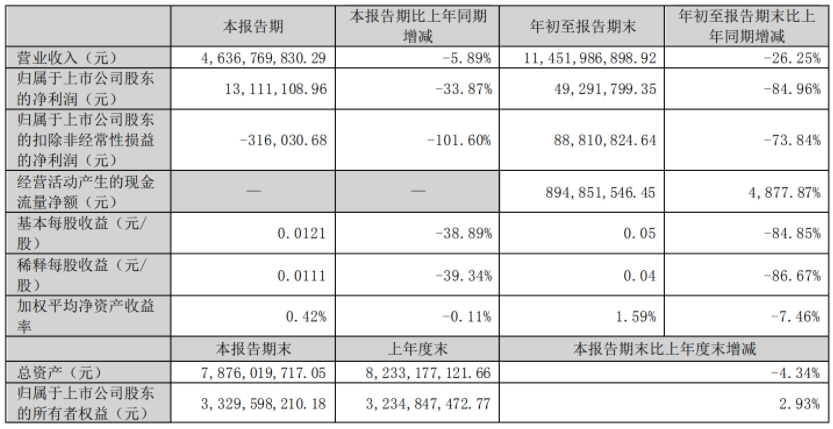 |  | 本报告期 | 本报告期比上年同期增减 | 年初至报告期末 | 年初至报告期末比上年同期增减 |
|---|---|---|---|---|
| 营业收入（元） | 4,636,769,830.29 | -5.89% | 11,451,986,898.92 | -26.25% |
| 归属于上市公司股东的净利润（元） | 13,111,108.96 | -33.87% | 49,291,799.35 | -84.96% |
| 归属于上市公司股东的扣除非经常性损益的净利润（元） | -316,030.68 | -101.60% | 88,810,824.64 | -73.84% |
| 经营活动产生的现金流量净额（元） | — | — | 894,851,546.45 | 4,877.87% |
| 基本每股收益（元/股） | 0.0121 | -38.89% | 0.05 | -84.85% |
| 稀释每股收益（元/股） | 0.0111 | -39.34% | 0.04 | -86.67% |
| 加权平均净资产收益率 | 0.42% | -0.11% | 1.59% | -7.46% |
|  | 本报告期末 | 上年度末 | 本报告期末比上年度末增减 |  |
| 总资产（元） | 7,876,019,717.05 | 8,233,177,121.66 | -4.34% |  |
| 归属于上市公司股东的所有者权益（元） | 3,329,598,210.18 | 3,234,847,472.77 | 2.93% |  |